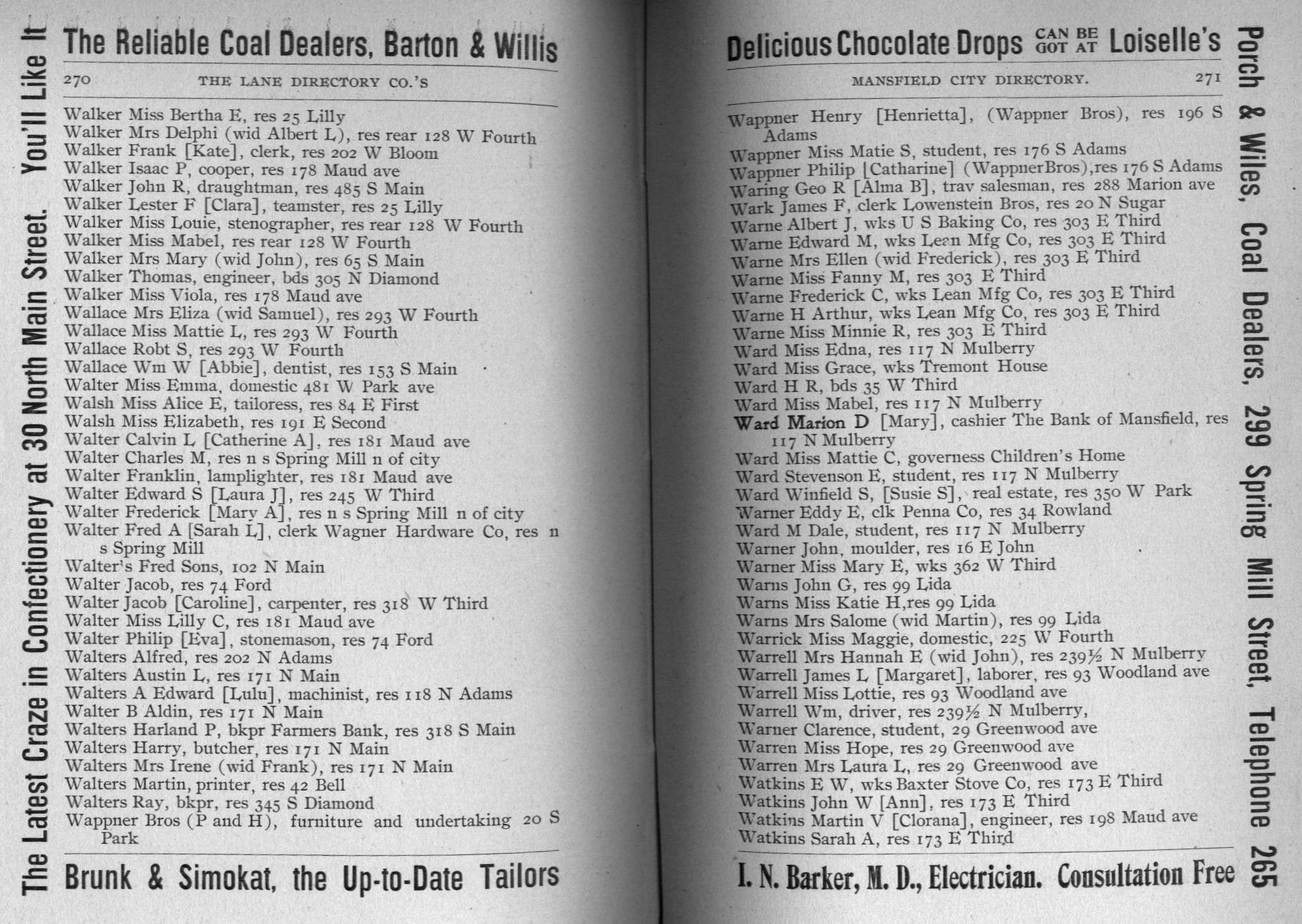 The Latest Craze in Confectionery at 30 North Main Street. You'll Like It

The Reliable Coal Dealers, Barton & Willis

270 THE LANE DIRECTORY CO.'S

Walker Miss Bertha E, res 25 Lilly
Walker Mrs Delphi (wid Albert L), res rear 128 W Fourth
Walker Frank [Kate], clerk, res 202 W Bloom
Walker Isaac P, cooper, res 178 Maud ave
Walker John R, draughtman, res 485 S Main
Walker Lester F [Clara], teamster, res 25 Lilly
Walker Miss Louie, stenographer, res rear 128 W Fourth
Walker Miss Mabel, res rear 128 W Fourth
Walker Mrs Mary (wid John), res 65 S Main
Walker Thomas, engineer, bds 305 N Diamond
Walker Miss Viola, res 178 Maud ave
Wallace Mrs Eliza (wid Samuel), res 293 W Fourth
Wallace Miss Mattie L, res 293 W Fourth
Wallace Robt S, res 293 W Fourth
Wallace Wm W [Abbie], dentist, res 153 S Main
Walter Miss Emma, domestic 481 W Park ave
Walsh Miss Alice E, tailoress, res 84 E First
Walsh Miss Elizabeth, res 191 E Second
Walter Calvin L [Catherine A], res 181 Maud ave
Walter Charles M, res n s Spring Mill n of city
Walter Franklin, lamplighter, res 181 Maud ave
Walter Edward S [Laura J], res 245 W Third
Walter Frederick [Mary A], res n s Spring Mill n of city
Walter Fred A [Sarah L], clerk Wagner Hardware Co, res n s Spring Mill
Walter's Fred Sons, 102 N Main
Walter Jacob, res 74 Ford
Walter Jacob [Caroline], carpenter, res 318 W Third
Walter Miss Lilly C, res 181 Maud ave
Walter Philip [Eva], stonemason, res 74 Ford
Walters Alfred, res 202 N Adams
Walters Austin L, res 171 N Main
Walters A Edward [Lulu], machinist, res 118 N Adams
Walter B Aldin, res 171 N Main
Walters Harland P, bkpr Farmers Bank, res 318 S Main
Walters Harry, butcher, res 171 N Main
Walters Mrs Irene (wid Frank), res 171 N Main
Walters Martin, printer, res 42 Bell
Walters Ray, bkpr, res 345 S Diamond
Wappner Bros (P and H), furniture and undertaking 20 S Park

Brunk & Simokat, the Up-to-Date Tailors

Delicious Chocolate Drops CAN BE GOT AT Loiselle's

MANSFIELD CITY DIRECTORY. 271

Wappner Henry [Henrietta], (Wappner Bros), res 196 S Adams
Wappner Miss Matie S, student, res 176 S Adams
Wappner Philip [Catharine] (WappnerBros),res 176 S Adams
Waring Geo R [Alma B], trav salesman, res 288 Marion ave
Wark James F, clerk Lowenstein Bros, res 20 N Sugar
Warne Albert J, wks U S Baking Co, res 303 E Third
Warne Edward M, wks Lean Mfg Co, res 303 E Third
Warne Mrs Ellen (wid Frederick), res 303 E Third
Warne Miss Fanny M, res 303 E Third
Warne Frederick C, wks Lean Mfg Co, res 303 E Third
Warne H Arthur, wks Lean Mfg Co, res 303 E Third
Warne Miss Minnie R, res 303 E Third
Ward Miss Edna, res 117 N Mulberry
Ward Miss Grace, wks Tremont House
Ward H R, bds 35 W Third
Ward Miss Mabel, res 117 N Mulberry
Ward Marion D [Mary], cashier The Bank of Mansfield, res 117 N Mulberry
Ward Miss Mattie C, governess Children's Home
Ward Stevenson E, student, res 117 N Mulberry
Ward Winfield S, [Susie S], real estate, res 350 W Park
Warner Eddy E, clk Penna Co, res 34 Rowland
Ward M Dale, student, res 117 N Mulberry
Warner John, moulder, res 16 E John
Warner Miss Mary E, wks 362 W Third
Warns John G, res 99 Lida
Warns Miss Katie H,res 99 Lida
Warns Mrs Salome (wid Martin), res 99 Lida
Warrick Miss Maggie, domestic, 225 W Fourth
Warrell Mrs Hannah E (wid John), res 239½ N Mulberry
Warrell James L [Margaret], laborer, res 93 Woodland ave
Warrell Miss Lottie, res 93 Woodland ave
Warrell Wm, driver, res 239½ N Mulberry,
Warner Clarence, student, 29 Greenwood ave
Warren Miss Hope, res 29 Greenwood ave
Warren Mrs Laura L, res 29 Greenwood ave
Watkins E W, wks Baxter Stove Co, res 173 E Third
Watkins John W [Ann], res 173 E Third
Watkins Martin V [Clorana], engineer, res 198 Maud ave
Watkins Sarah A, res 173 E Third

I. N. Barker, M. D., Electrician. Consultation Free

Porch & Wiles, Coal Dealers, 299 Spring Mill Street, Telephone 265